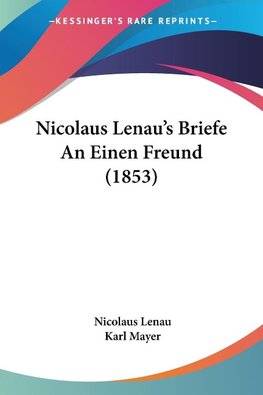 —KESSINGER'S RARE REPRINTS—

Nicolaus Lenau's Briefe An Einen Freund (1853)

Nicolaus Lenau
Karl Mayer